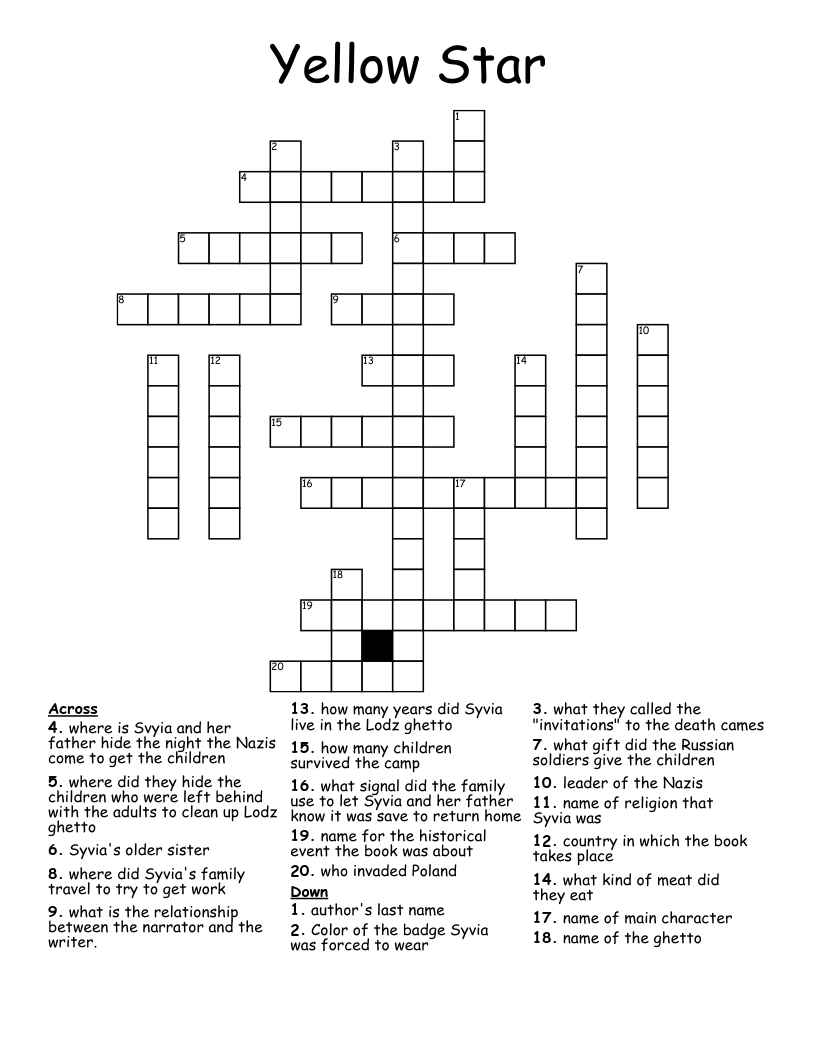 Yellow Star

1
2
3
4
5
6
7
8
9
10
11
12
13
14
15
16
17
18
19
20

Across
4. where is Svyia and her father hide the night the Nazis come to get the children
5. where did they hide the children who were left behind with the adults to clean up Lodz ghetto
6. Syvia's older sister
8. where did Syvia's family travel to try to get work
9. what is the relationship between the narrator and the writer.
13. how many years did Syvia live in the Lodz ghetto
15. how many children survived the camp
16. what signal did the family use to let Syvia and her father know it was save to return home
19. name for the historical event the book was about
20. who invaded Poland

Down
1. author's last name
2. Color of the badge Syvia was forced to wear
3. what they called the "invitations" to the death cames
7. what gift did the Russian soldiers give the children
10. leader of the Nazis
11. name of religion that Syvia was
12. country in which the book takes place
14. what kind of meat did they eat
17. name of main character
18. name of the ghetto